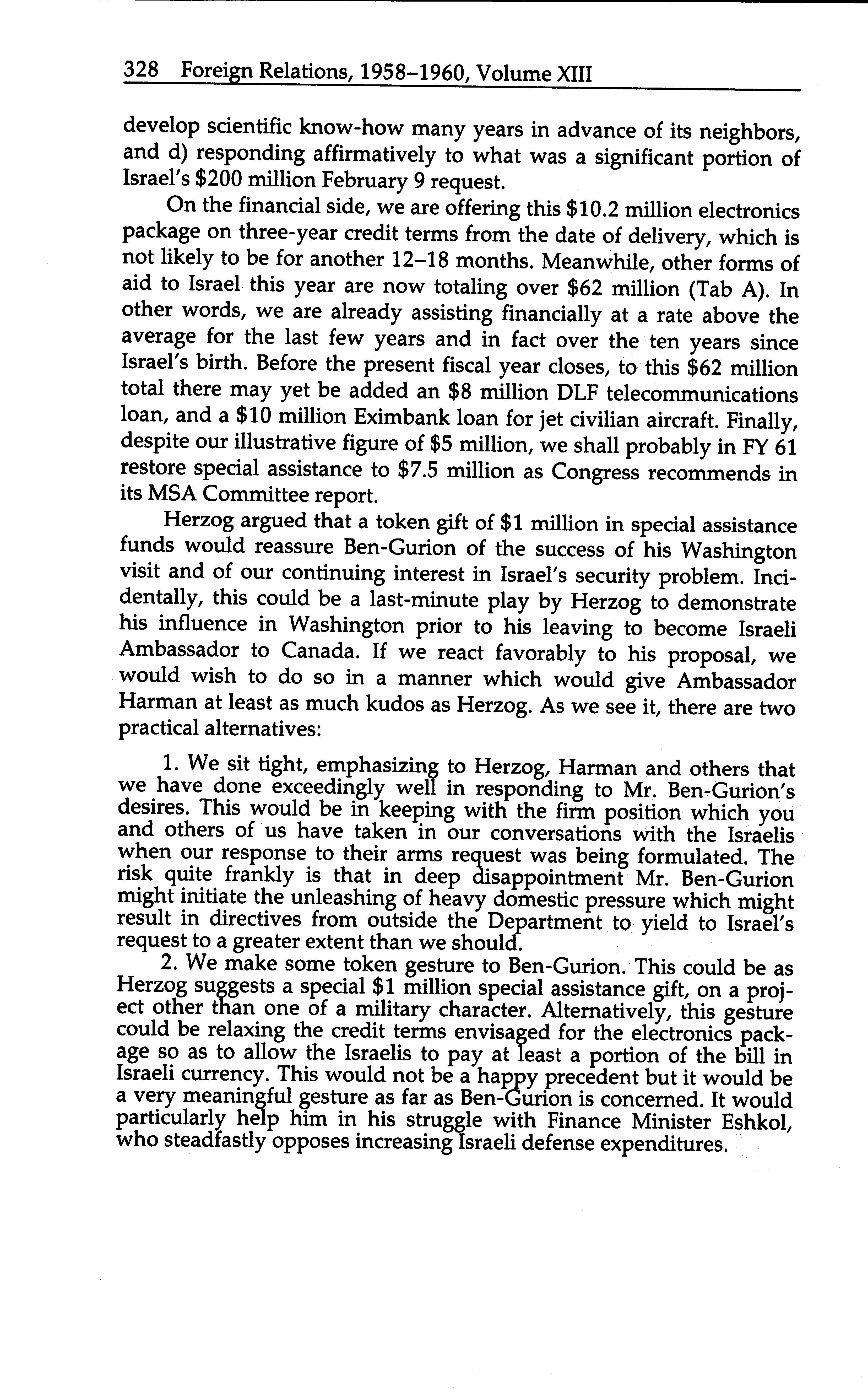 328 Foreign Relations, 1958–1960, Volume XIII

develop scientific know-how many years in advance of its neighbors, and d) responding affirmatively to what was a significant portion of Israel's \$200 million February 9 request.

On the financial side, we are offering this \$10.2 million electronics package on three-year credit terms from the date of delivery, which is not likely to be for another 12–18 months. Meanwhile, other forms of aid to Israel this year are now totaling over \$62 million (Tab A). In other words, we are already assisting financially at a rate above the average for the last few years and in fact over the ten years since Israel's birth. Before the present fiscal year closes, to this \$62 million total there may yet be added an \$8 million DLF telecommunications loan, and a \$10 million Eximbank loan for jet civilian aircraft. Finally, despite our illustrative figure of \$5 million, we shall probably in FY 61 restore special assistance to \$7.5 million as Congress recommends in its MSA Committee report.

Herzog argued that a token gift of \$1 million in special assistance funds would reassure Ben-Gurion of the success of his Washington visit and of our continuing interest in Israel's security problem. Incidentally, this could be a last-minute play by Herzog to demonstrate his influence in Washington prior to his leaving to become Israeli Ambassador to Canada. If we react favorably to his proposal, we would wish to do so in a manner which would give Ambassador Harman at least as much kudos as Herzog. As we see it, there are two practical alternatives:

1. We sit tight, emphasizing to Herzog, Harman and others that we have done exceedingly well in responding to Mr. Ben-Gurion's desires. This would be in keeping with the firm position which you and others of us have taken in our conversations with the Israelis when our response to their arms request was being formulated. The risk quite frankly is that in deep disappointment Mr. Ben-Gurion might initiate the unleashing of heavy domestic pressure which might result in directives from outside the Department to yield to Israel's request to a greater extent than we should.

2. We make some token gesture to Ben-Gurion. This could be as Herzog suggests a special \$1 million special assistance gift, on a project other than one of a military character. Alternatively, this gesture could be relaxing the credit terms envisaged for the electronics package so as to allow the Israelis to pay at least a portion of the bill in Israeli currency. This would not be a happy precedent but it would be a very meaningful gesture as far as Ben-Gurion is concerned. It would particularly help him in his struggle with Finance Minister Eshkol, who steadfastly opposes increasing Israeli defense expenditures.